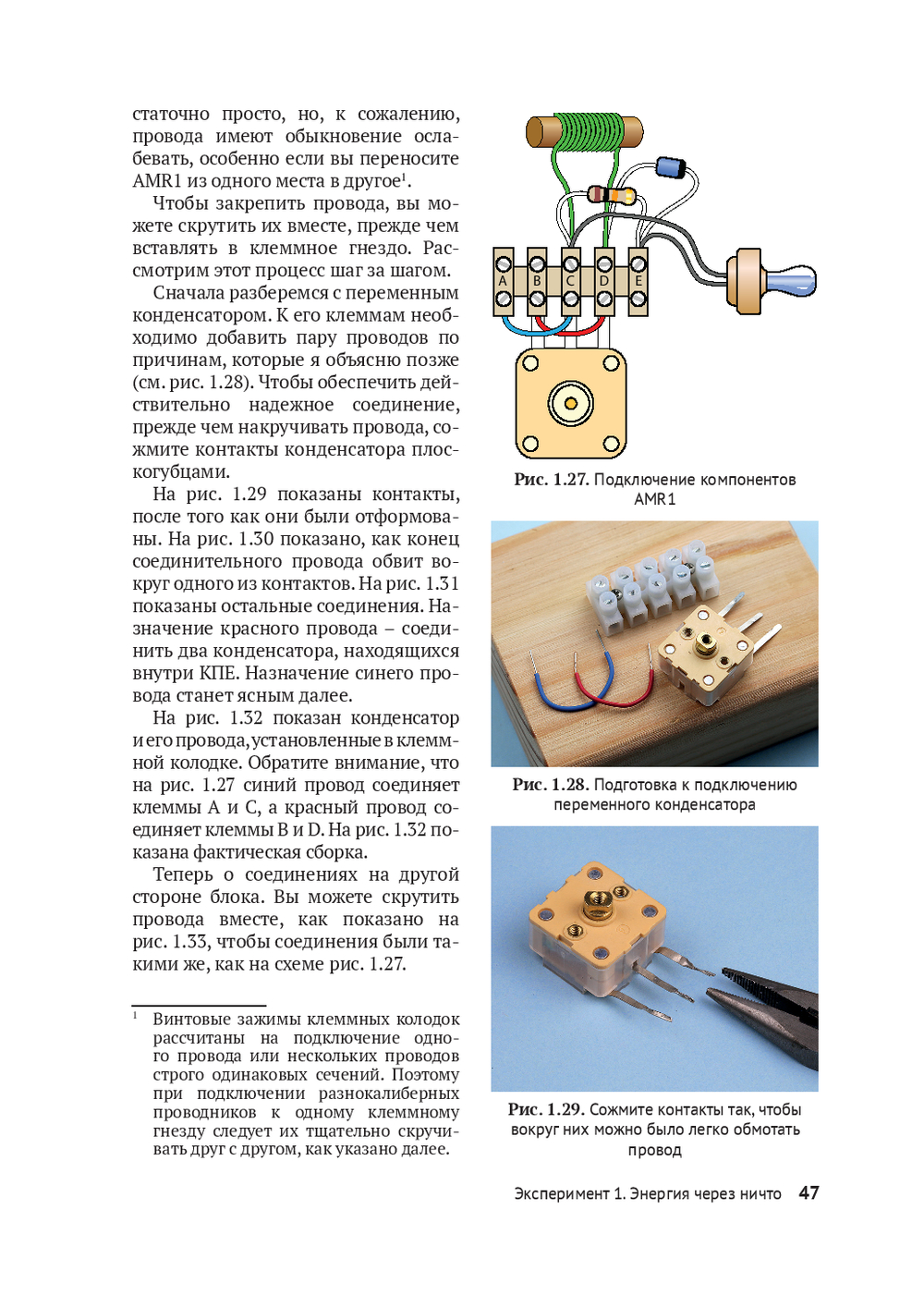 статочно просто, но, к сожалению, провода имеют обыкновение ослабевать, особенно если вы переносите AMR1 из одного места в другое$^1$.

Чтобы закрепить провода, вы можете скрутить их вместе, прежде чем вставлять в клеммное гнездо. Рассмотрим этот процесс шаг за шагом.

Сначала разберемся с переменным конденсатором. К его клеммам необходимо добавить пару проводов по причинам, которые я объясню позже (см. рис. 1.28). Чтобы обеспечить действительно надежное соединение, прежде чем накручивать провода, сожмите контакты конденсатора плоскогубцами.

На рис. 1.29 показаны контакты, после того как они были отформованы. На рис. 1.30 показано, как конец соединительного провода обвит вокруг одного из контактов. На рис. 1.31 показаны остальные соединения. Назначение красного провода – соединить два конденсатора, находящихся внутри КПЕ. Назначение синего провода станет ясным далее.

На рис. 1.32 показан конденсатор и его провода, установленные в клеммной колодке. Обратите внимание, что на рис. 1.27 синий провод соединяет клеммы A и C, а красный провод соединяет клеммы B и D. На рис. 1.32 показана фактическая сборка.

Теперь о соединениях на другой стороне блока. Вы можете скрутить провода вместе, как показано на рис. 1.33, чтобы соединения были такими же, как на схеме рис. 1.27.

$^1$ Винтовые зажимы клеммных колодок рассчитаны на подключение одного провода или нескольких проводов строго одинаковых сечений. Поэтому при подключении разнокалиберных проводников к одному клеммному гнезду следует их тщательно скручивать друг с другом, как указано далее.

A B C D E

Рис. 1.27. Подключение компонентов AMR1

Рис. 1.28. Подготовка к подключению переменного конденсатора

Рис. 1.29. Сожмите контакты так, чтобы вокруг них можно было легко обмотать провод

Эксперимент 1. Энергия через ничто 47